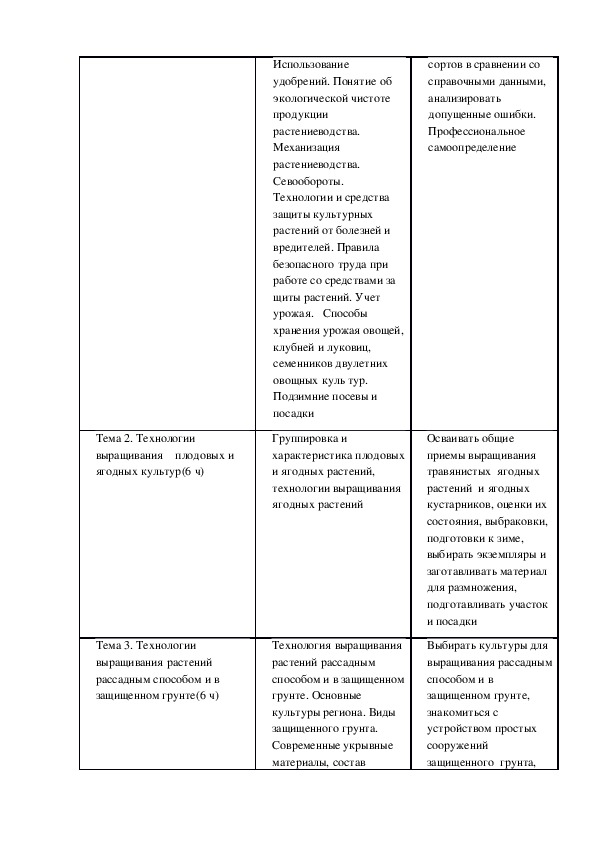 |  |  |  |
|---|---|---|
|  | Использование удобрений. Понятие об экологической чистоте продукции растениеводства. Механизация растениеводства. Севообороты. Технологии и средства защиты культурных растений от болезней и вредителей. Правила безопасного труда при работе со средствами за щиты растений. Учет урожая. Способы хранения урожая овощей, клубней и луковиц, семенников двулетних овощных куль тур. Подзимние посевы и посадки | сортов в сравнении со справочными данными, анализировать допущенные ошибки. Профессиональное самоопределение |
| Тема 2. Технологии выращивания плодовых и ягодных культур(6 ч) | Группировка и характеристика плодовых и ягодных растений, технологии выращивания ягодных растений | Осваивать общие приемы выращивания травянистых ягодных растений и ягодных кустарников, оценки их состояния, выбраковки, подготовки к зиме, выбирать экземпляры и заготавливать материал для размножения, подготавливать участок и посадки |
| Тема 3. Технологии выращивания растений рассадным способом и в защищенном грунте(6 ч) | Технология выращивания растений рассадным способом и в защищенном грунте. Основные культуры региона. Виды защищенного грунта. Современные укрывные материалы, состав | Выбирать культуры для выращивания рассадным способом и в защищенном грунте, знакомиться с устройством простых сооружений защищенного грунта, |